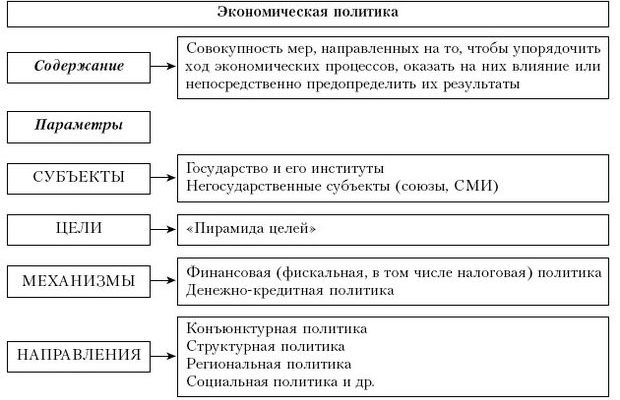 Экономическая политика

Содержание

Совокупность мер, направленных на то, чтобы упорядочить ход экономических процессов, оказать на них влияние или непосредственно предопределить их результаты

Параметры

СУБЪЕКТЫ

Государство и его институты
Негосударственные субъекты (союзы, СМИ)

ЦЕЛИ

«Пирамида целей»

МЕХАНИЗМЫ

Финансовая (фискальная, в том числе налоговая) политика
Денежно-кредитная политика

НАПРАВЛЕНИЯ

Конъюнктурная политика
Структурная политика
Региональная политика
Социальная политика и др.